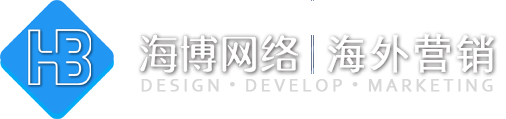 HB

海博网络 | 海外营销

DESIGN • DEVELOP • MARKETING